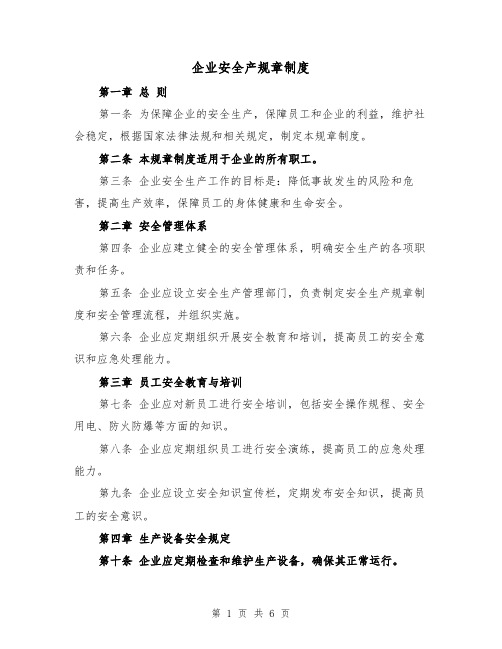 企业安全产规章制度

第一章 总 则

第一条 为保障企业的安全生产，保障员工和企业的利益，维护社会稳定，根据国家法律法规和相关规定，制定本规章制度。

第二条 本规章制度适用于企业的所有职工。

第三条 企业安全生产工作的目标是：降低事故发生的风险和危害，提高生产效率，保障员工的身体健康和生命安全。

第二章 安全管理体系

第四条 企业应建立健全的安全管理体系，明确安全生产的各项职责和任务。

第五条 企业应设立安全生产管理部门，负责制定安全生产规章制度和安全管理流程，并组织实施。

第六条 企业应定期组织开展安全教育和培训，提高员工的安全意识和应急处理能力。

第三章 员工安全教育与培训

第七条 企业应对新员工进行安全培训，包括安全操作规程、安全用电、防火防爆等方面的知识。

第八条 企业应定期组织员工进行安全演练，提高员工的应急处理能力。

第九条 企业应设立安全知识宣传栏，定期发布安全知识，提高员工的安全意识。

第四章 生产设备安全规定

第十条 企业应定期检查和维护生产设备，确保其正常运行。

第 1 页 共 6 页